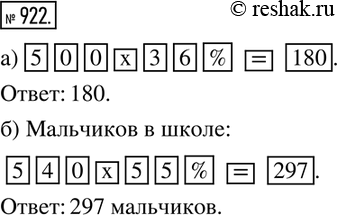 № 922.

© reshak.ru

а) 5 0 0 x 3 6 % = 180.

Ответ: 180.

б) Мальчиков в школе:

5 4 0 x 5 5 % = 297.

Ответ: 297 мальчиков.